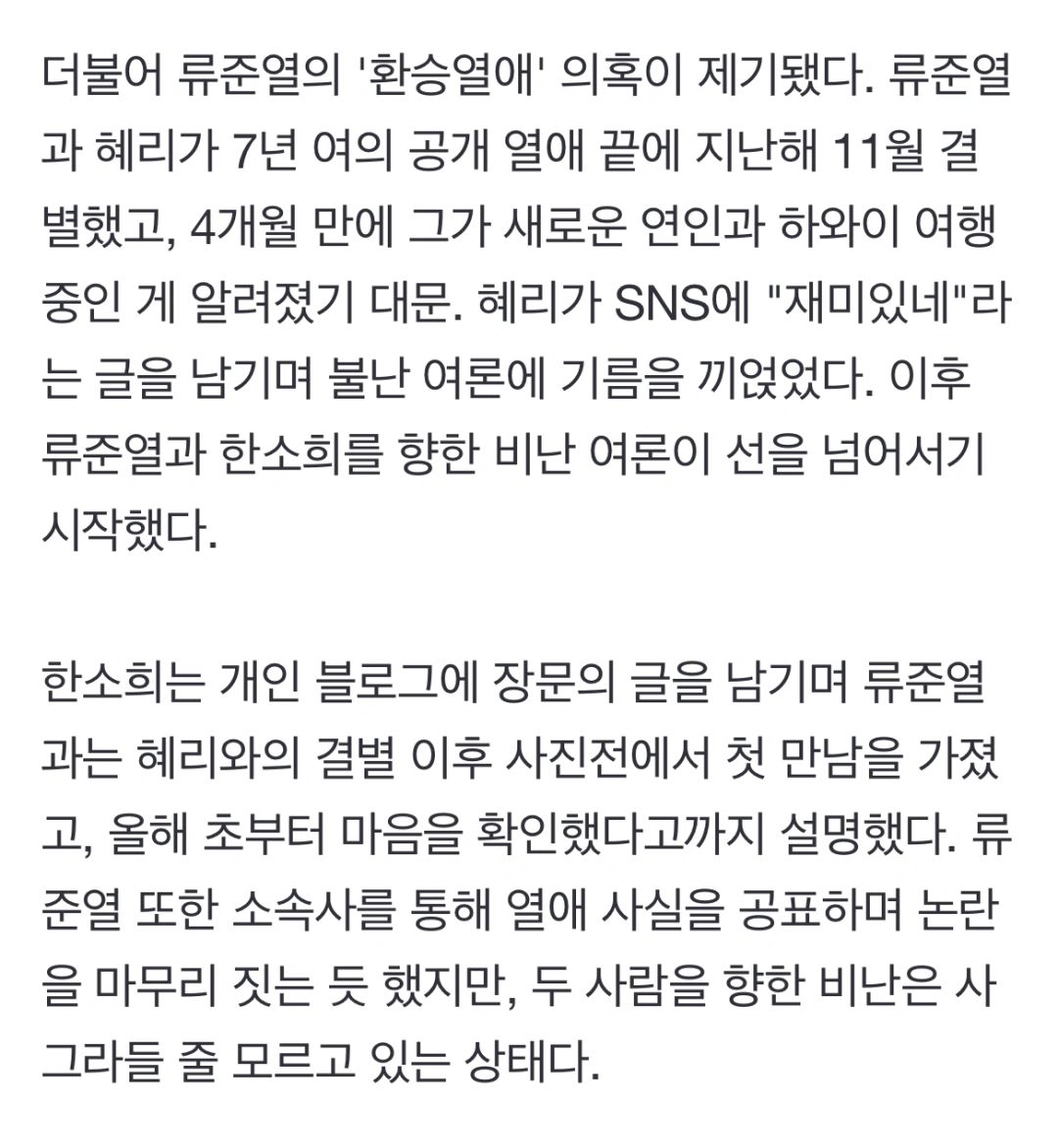 더불어 류준열의 '환승열애' 의혹이 제기됐다. 류준열과 혜리가 7년 여의 공개 열애 끝에 지난해 11월 결별했고, 4개월 만에 그가 새로운 연인과 하와이 여행 중인 게 알려졌기 대문. 혜리가 SNS에 "재미있네"라는 글을 남기며 불난 여론에 기름을 끼얹었다. 이후 류준열과 한소희를 향한 비난 여론이 선을 넘어서기 시작했다.

한소희는 개인 블로그에 장문의 글을 남기며 류준열과는 혜리와의 결별 이후 사진전에서 첫 만남을 가졌고, 올해 초부터 마음을 확인했다고까지 설명했다. 류준열 또한 소속사를 통해 열애 사실을 공표하며 논란을 마무리 짓는 듯 했지만, 두 사람을 향한 비난은 사그라들 줄 모르고 있는 상태다.